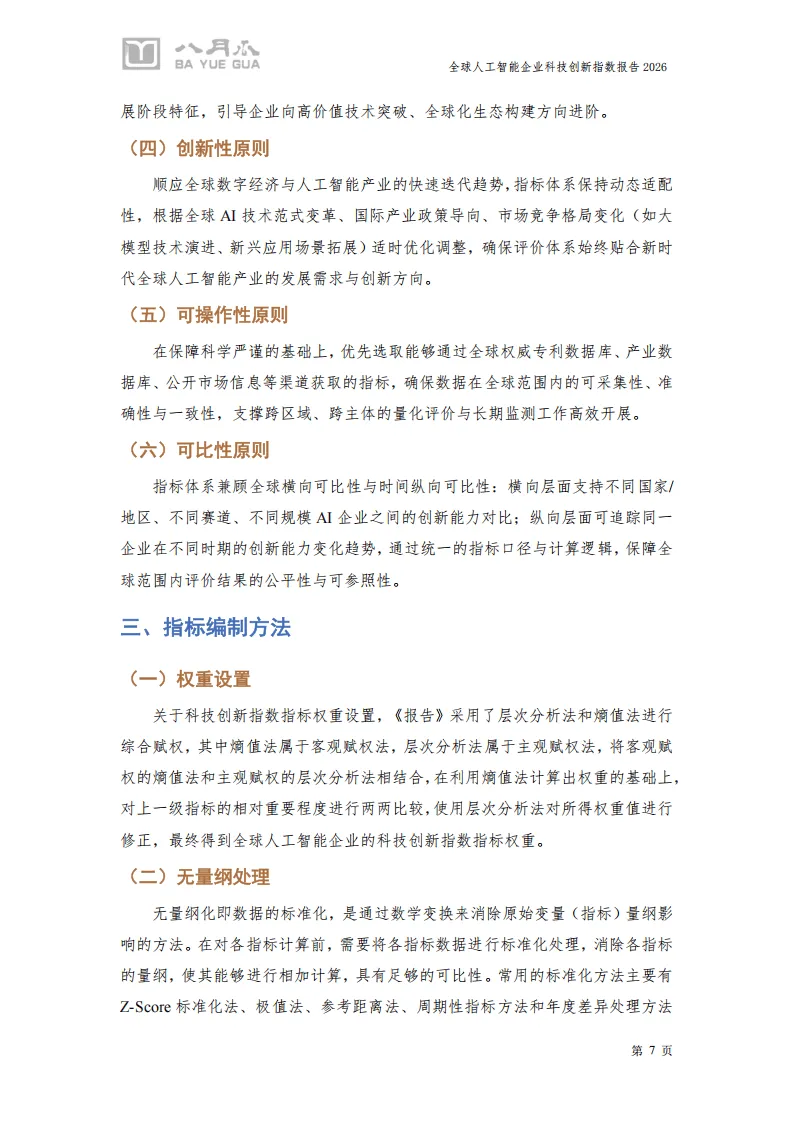 八月瓜
BA YUE GUA

全球人工智能企业科技创新指数报告 2026

展阶段特征，引导企业向高价值技术突破、全球化生态构建方向进阶。

（四）创新性原则

顺应全球数字经济与人工智能产业的快速迭代趋势，指标体系保持动态适配性，根据全球 AI 技术范式变革、国际产业政策导向、市场竞争格局变化（如大模型技术演进、新兴应用场景拓展）适时优化调整，确保评价体系始终贴合新时代全球人工智能产业的发展需求与创新方向。

（五）可操作性原则

在保障科学严谨的基础上，优先选取能够通过全球权威专利数据库、产业数据库、公开市场信息等渠道获取的指标，确保数据在全球范围内的可采集性、准确性与一致性，支撑跨区域、跨主体的量化评价与长期监测工作高效开展。

（六）可比性原则

指标体系兼顾全球横向可比性与时间纵向可比性：横向层面支持不同国家/地区、不同赛道、不同规模 AI 企业之间的创新能力对比；纵向层面可追踪同一企业在不同时期的创新能力变化趋势，通过统一的指标口径与计算逻辑，保障全球范围内评价结果的公平性与可参照性。

三、指标编制方法

（一）权重设置

关于科技创新指数指标权重设置，《报告》采用了层次分析法和熵值法进行综合赋权，其中熵值法属于客观赋权法，层次分析法属于主观赋权法，将客观赋权的熵值法和主观赋权的层次分析法相结合，在利用熵值法计算出权重的基础上，对上一级指标的相对重要程度进行两两比较，使用层次分析法对所得权重值进行修正，最终得到全球人工智能企业的科技创新指数指标权重。

（二）无量纲处理

无量纲化即数据的标准化，是通过数学变换来消除原始变量（指标）量纲影响的方法。在对各指标计算前，需要将各指标数据进行标准化处理，消除各指标的量纲，使其能够进行相加计算，具有足够的可比性。常用的标准化方法主要有 Z-Score 标准化法、极值法、参考距离法、周期性指标方法和年度差异处理方法

第 7 页